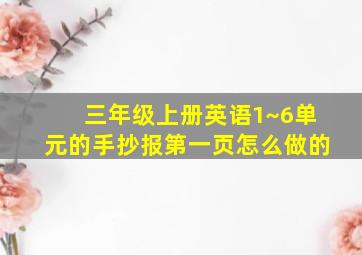 三年级上册英语1~6单元的手抄报第一页怎么做的